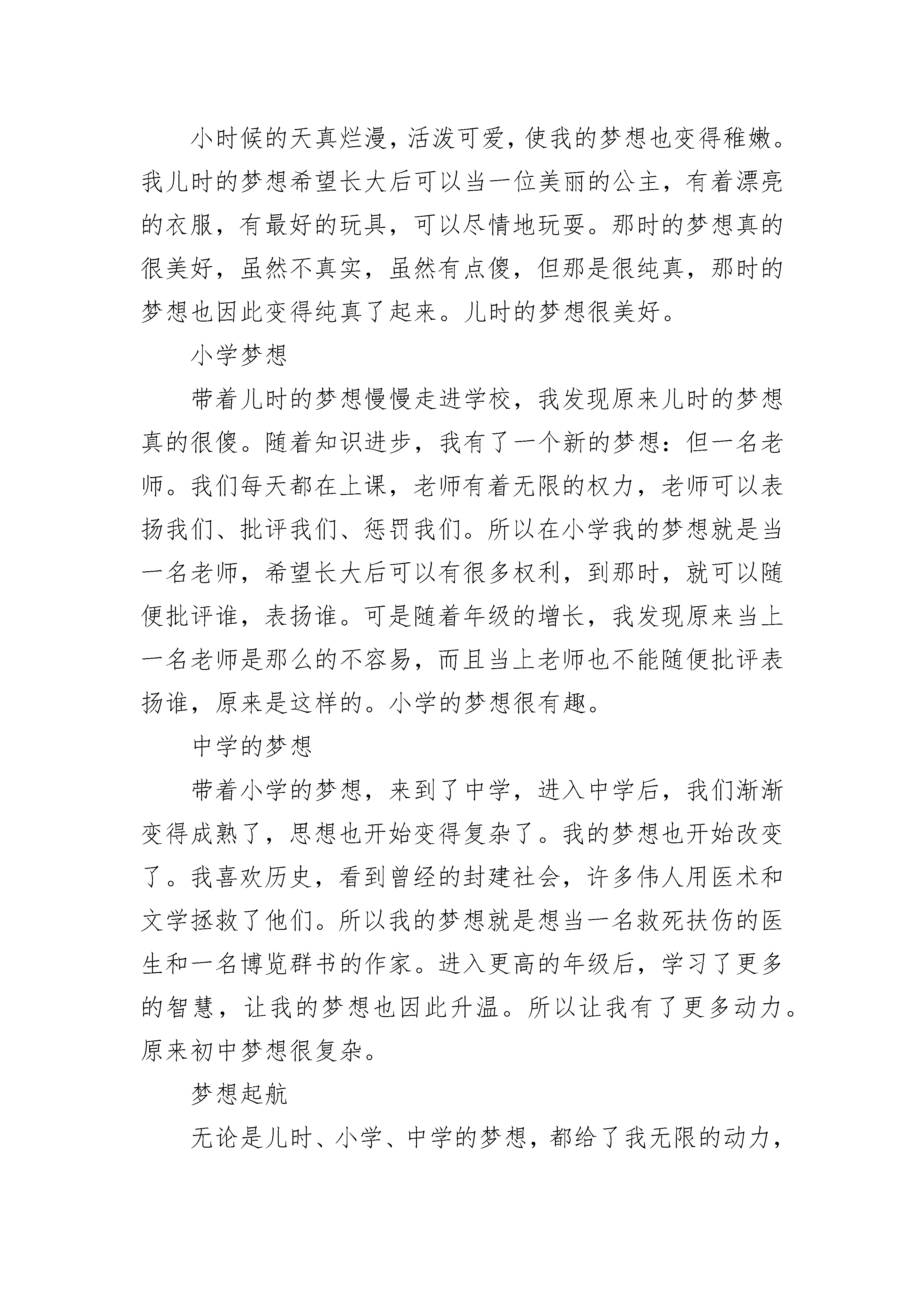 小时候的天真烂漫，活泼可爱，使我的梦想也变得稚嫩。我儿时的梦想希望长大后可以当一位美丽的公主，有着漂亮的衣服，有最好的玩具，可以尽情地玩耍。那时的梦想真的很美好，虽然不真实，虽然有点傻，但那是很纯真，那时的梦想也因此变得纯真了起来。儿时的梦想很美好。

小学梦想

带着儿时的梦想慢慢走进学校，我发现原来儿时的梦想真的很傻。随着知识进步，我有了一个新的梦想：但一名老师。我们每天都在上课，老师有着无限的权力，老师可以表扬我们、批评我们、惩罚我们。所以在小学我的梦想就是当一名老师，希望长大后可以有很多权利，到那时，就可以随便批评谁，表扬谁。可是随着年级的增长，我发现原来当上一名老师是那么的不容易，而且当上老师也不能随便批评表扬谁，原来是这样的。小学的梦想很有趣。

中学的梦想

带着小学的梦想，来到了中学，进入中学后，我们渐渐变得成熟了，思想也开始变得复杂了。我的梦想也开始改变了。我喜欢历史，看到曾经的封建社会，许多伟人用医术和文学拯救了他们。所以我的梦想就是想当一名救死扶伤的医生和一名博览群书的作家。进入更高的年级后，学习了更多的智慧，让我的梦想也因此升温。所以让我有了更多动力。原来初中梦想很复杂。

梦想起航

无论是儿时、小学、中学的梦想，都给了我无限的动力，